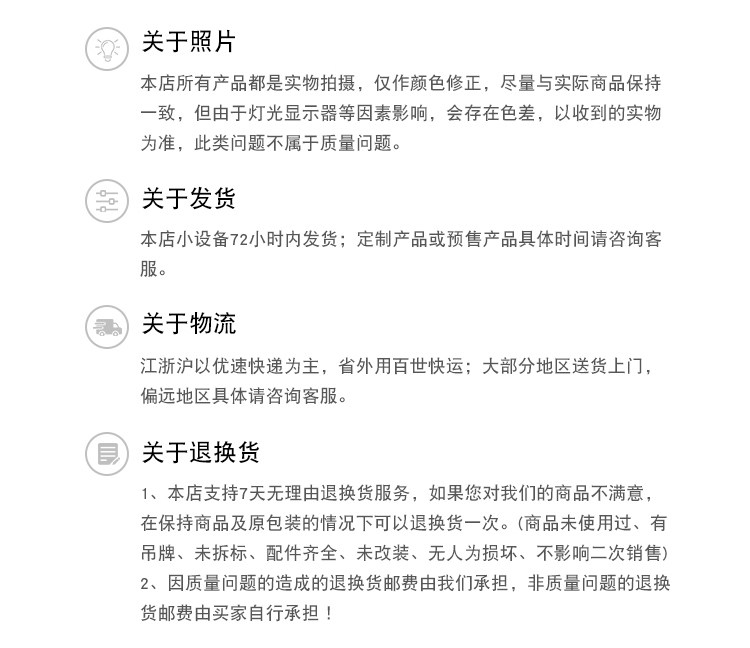 关于照片

本店所有产品都是实物拍摄，仅作颜色修正，尽量与实际商品保持一致，但由于灯光显示器等因素影响，会存在色差，以收到的实物为准，此类问题不属于质量问题。

关于发货

本店小设备72小时内发货；定制产品或预售产品具体时间请咨询客服。

关于物流

江浙沪以优速快递为主，省外用百世快运；大部分地区送货上门，偏远地区具体请咨询客服。

关于退换货

1、本店支持7天无理由退换货服务，如果您对我们的商品不满意，在保持商品及原包装的情况下可以退换货一次。(商品未使用过、有吊牌、未拆标、配件齐全、未改装、无人为损坏、不影响二次销售)
2、因质量问题的造成的退换货邮费由我们承担，非质量问题的退换货邮费由买家自行承担！